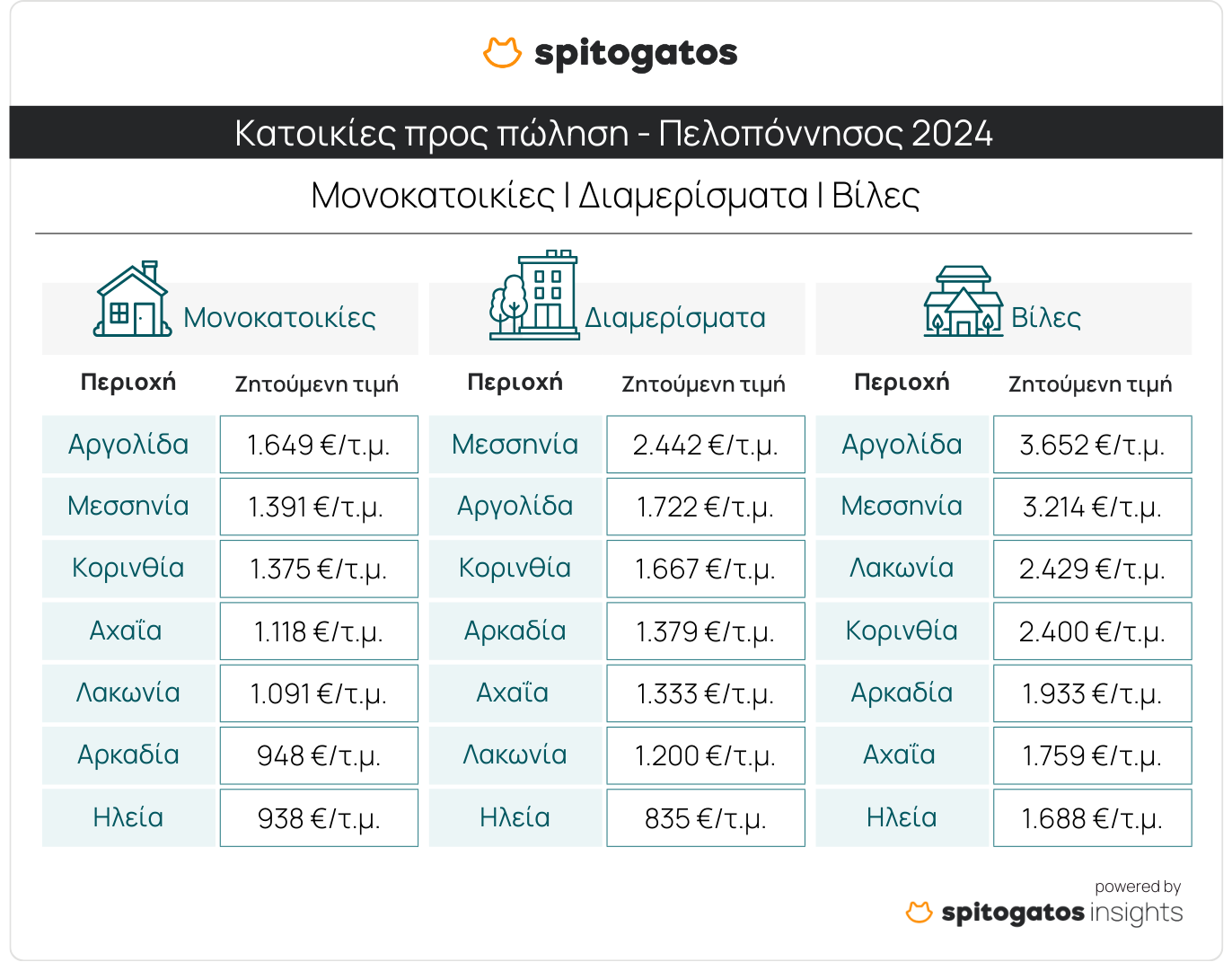 spitogatos

Κατοικίες προς πώληση - Πελοπόννησος 2024

Μονοκατοικίες | Διαμερίσματα | Βίλες

Μονοκατοικίες

| Περιοχή | Ζητούμενη τιμή |
|---|---|
| Αργολίδα | 1.649 €/τ.μ. |
| Μεσσηνία | 1.391 €/τ.μ. |
| Κορινθία | 1.375 €/τ.μ. |
| Αχαΐα | 1.118 €/τ.μ. |
| Λακωνία | 1.091 €/τ.μ. |
| Αρκαδία | 948 €/τ.μ. |
| Ηλεία | 938 €/τ.μ. |

Διαμερίσματα

| Περιοχή | Ζητούμενη τιμή |
|---|---|
| Μεσσηνία | 2.442 €/τ.μ. |
| Αργολίδα | 1.722 €/τ.μ. |
| Κορινθία | 1.667 €/τ.μ. |
| Αρκαδία | 1.379 €/τ.μ. |
| Αχαΐα | 1.333 €/τ.μ. |
| Λακωνία | 1.200 €/τ.μ. |
| Ηλεία | 835 €/τ.μ. |

Βίλες

| Περιοχή | Ζητούμενη τιμή |
|---|---|
| Αργολίδα | 3.652 €/τ.μ. |
| Μεσσηνία | 3.214 €/τ.μ. |
| Λακωνία | 2.429 €/τ.μ. |
| Κορινθία | 2.400 €/τ.μ. |
| Αρκαδία | 1.933 €/τ.μ. |
| Αχαΐα | 1.759 €/τ.μ. |
| Ηλεία | 1.688 €/τ.μ. |

powered by
spitogatos insights